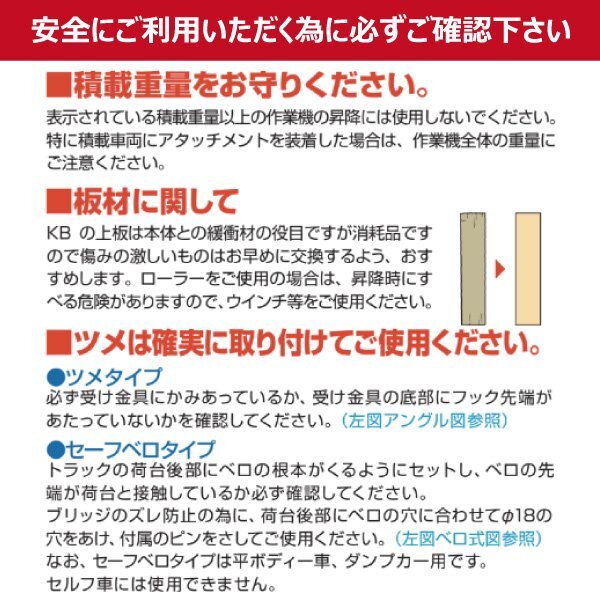 安全にご利用いただく為に必ずご確認下さい

■積載重量をお守りください。

表示されている積載重量以上の作業機の昇降には使用しないでください。特に積載車両にアタッチメントを装着した場合は、作業機全体の重量にご注意ください。

■板材に関して

KB の上板は本体との緩衝材の役目ですが消耗品ですので傷みの激しいものはお早めに交換するよう、おすすめします。ローラーをご使用の場合は、昇降時にすべる危険がありますので、ウインチ等をご使用ください。

■ツメは確実に取り付けてご使用ください。

●ツメタイプ

必ず受け金具にかみあっているか、受け金具の底部にフック先端があたっていないかを確認してください。（左図アングル図参照）

●セーフベロタイプ

トラックの荷台後部にベロの根本がくるようにセットし、ベロの先端が荷台と接触しているか必ず確認してください。
ブリッジのズレ防止の為に、荷台後部にベロの穴に合わせてφ18の穴をあけ、付属のピンをさしてご使用ください。（左図ベロ式図参照）
なお、セーフベロタイプは平ボディー車、ダンプカー用です。
セルフ車には使用できません。